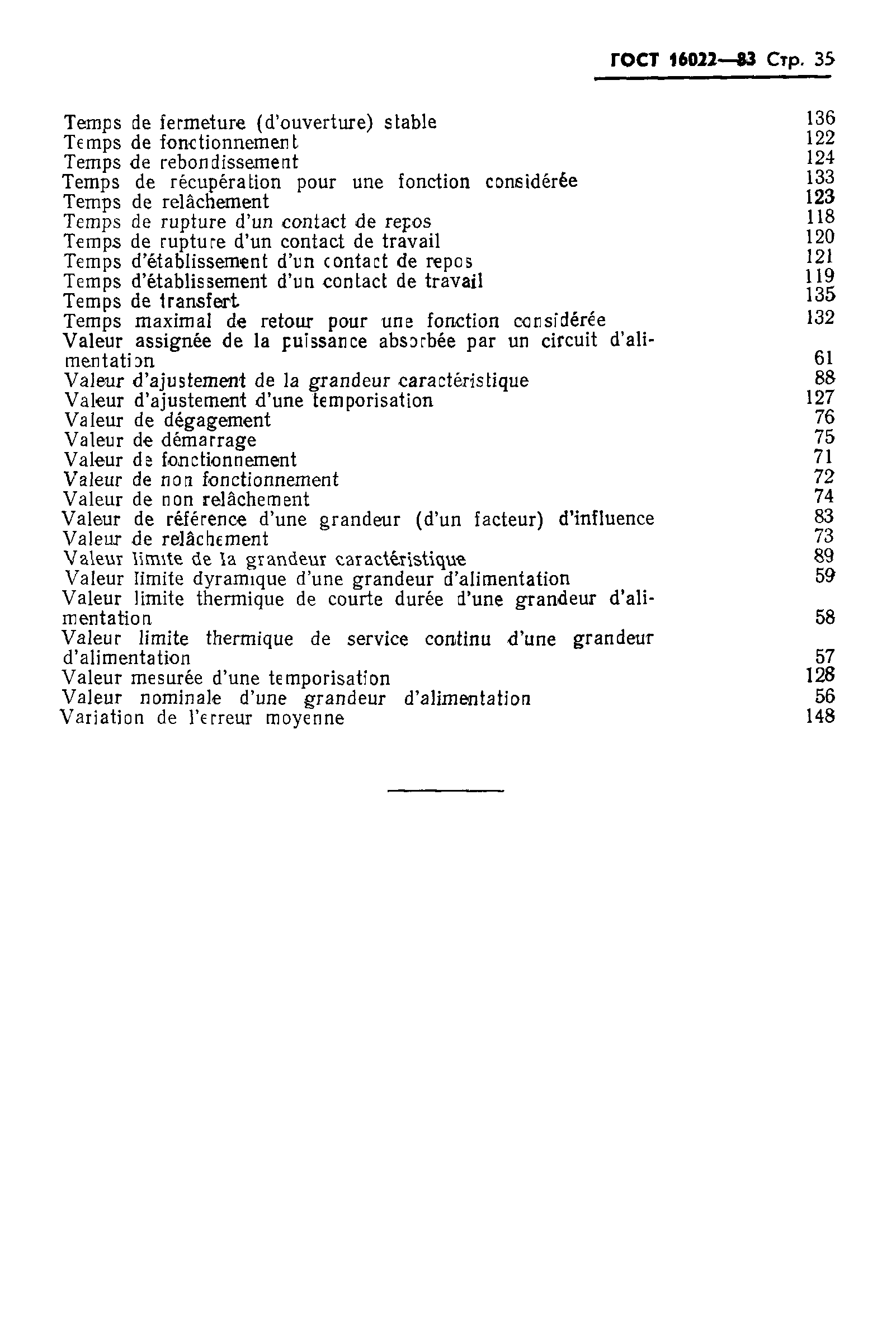 ГОСТ 16022—83 Стр. 35

Temps de fermeture (d'ouverture) stable 136
Temps de fonctionnement 122
Temps de rebondissement 124
Temps de récupération pour une fonction considérée 133
Temps de relâchement 123
Temps de rupture d'un contact de repos 118
Temps de rupture d'un contact de travail 120
Temps d'établissement d'un contact de repos 121
Temps d'établissement d'un contact de travail 119
Temps de transfert 135
Temps maximal de retour pour une fonction considérée 132
Valeur assignée de la puissance absorbée par un circuit d'alimentation 61
Valeur d'ajustement de la grandeur caractéristique 88
Valeur d'ajustement d'une temporisation 127
Valeur de dégagement 76
Valeur de démarrage 75
Valeur de fonctionnement 71
Valeur de non fonctionnement 72
Valeur de non relâchement 74
Valeur de référence d'une grandeur (d'un facteur) d'influence 83
Valeur de relâchement 73
Valeur limite de la grandeur caractéristique 89
Valeur limite dynamique d'une grandeur d'alimentation 59
Valeur limite thermique de courte durée d'une grandeur d'alimentation 58
Valeur limite thermique de service continu d'une grandeur d'alimentation 57
Valeur mesurée d'une temporisation 128
Valeur nominale d'une grandeur d'alimentation 56
Variation de l'erreur moyenne 148